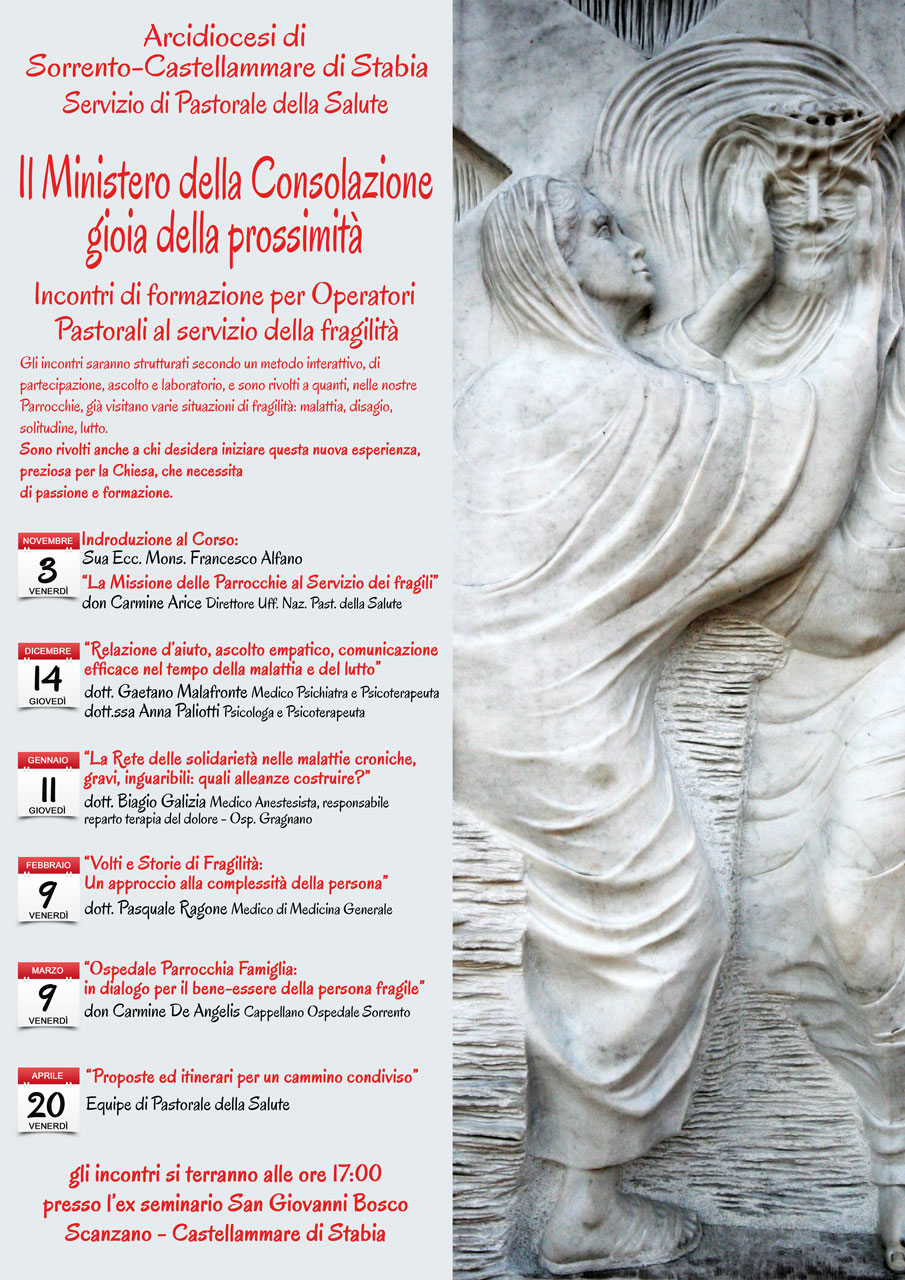 Arcidiocesi di
Sorrento-Castellammare di Stabia
Servizio di Pastorale della Salute

Il Ministero della Consolazione
gioia della prossimità

Incontri di formazione per Operatori
Pastorali al servizio della fragilità

Gli incontri saranno strutturati secondo un metodo interattivo, di partecipazione, ascolto e laboratorio, e sono rivolti a quanti, nelle nostre Parrocchie, già visitano varie situazioni di fragilità: malattia, disagio, solitudine, lutto.
Sono rivolti anche a chi desidera iniziare questa nuova esperienza, preziosa per la Chiesa, che necessita di passione e formazione.

NOVEMBRE 3 VENERDÌ
Indroduzione al Corso:
Sua Ecc. Mons. Francesco Alfano
"La Missione delle Parrocchie al Servizio dei fragili"
don Carmine Arice Direttore Uff. Naz. Past. della Salute

DICEMBRE 14 GIOVEDÌ
"Relazione d'aiuto, ascolto empatico, comunicazione efficace nel tempo della malattia e del lutto"
dott. Gaetano Malafronte Medico Psichiatra e Psicoterapeuta
dott.ssa Anna Paliotti Psicologa e Psicoterapeuta

GENNAIO 11 GIOVEDÌ
"La Rete delle solidarietà nelle malattie croniche, gravi, inguaribili: quali alleanze costruire?"
dott. Biagio Galizia Medico Anestesista, responsabile reparto terapia del dolore - Osp. Gragnano

FEBBRAIO 9 VENERDÌ
"Volti e Storie di Fragilità:
Un approccio alla complessità della persona"
dott. Pasquale Ragone Medico di Medicina Generale

MARZO 9 VENERDÌ
"Ospedale Parrocchia Famiglia:
in dialogo per il bene-essere della persona fragile"
don Carmine De Angelis Cappellano Ospedale Sorrento

APRILE 20 VENERDÌ
"Proposte ed itinerari per un cammino condiviso"
Equipe di Pastorale della Salute

gli incontri si terranno alle ore 17:00
presso l'ex seminario San Giovanni Bosco
Scanzano - Castellammare di Stabia